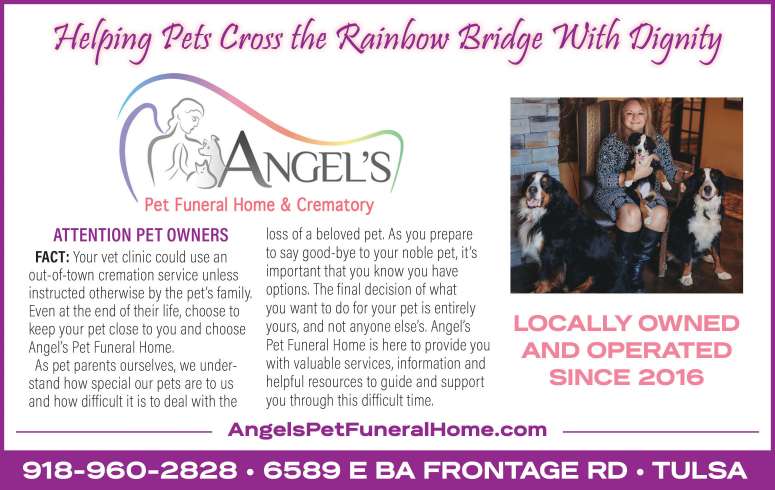 Helping Pets Cross the Rainbow Bridge With Dignity

ANGEL'S
Pet Funeral Home & Crematory

ATTENTION PET OWNERS

FACT: Your vet clinic could use an out-of-town cremation service unless instructed otherwise by the pet's family. Even at the end of their life, choose to keep your pet close to you and choose Angel's Pet Funeral Home.

As pet parents ourselves, we understand how special our pets are to us and how difficult it is to deal with the loss of a beloved pet. As you prepare to say good-bye to your noble pet, it's important that you know you have options. The final decision of what you want to do for your pet is entirely yours, and not anyone else's. Angel's Pet Funeral Home is here to provide you with valuable services, information and helpful resources to guide and support you through this difficult time.

LOCALLY OWNED AND OPERATED SINCE 2016

AngelsPetFuneralHome.com

918-960-2828 • 6589 E BA FRONTAGE RD • TULSA